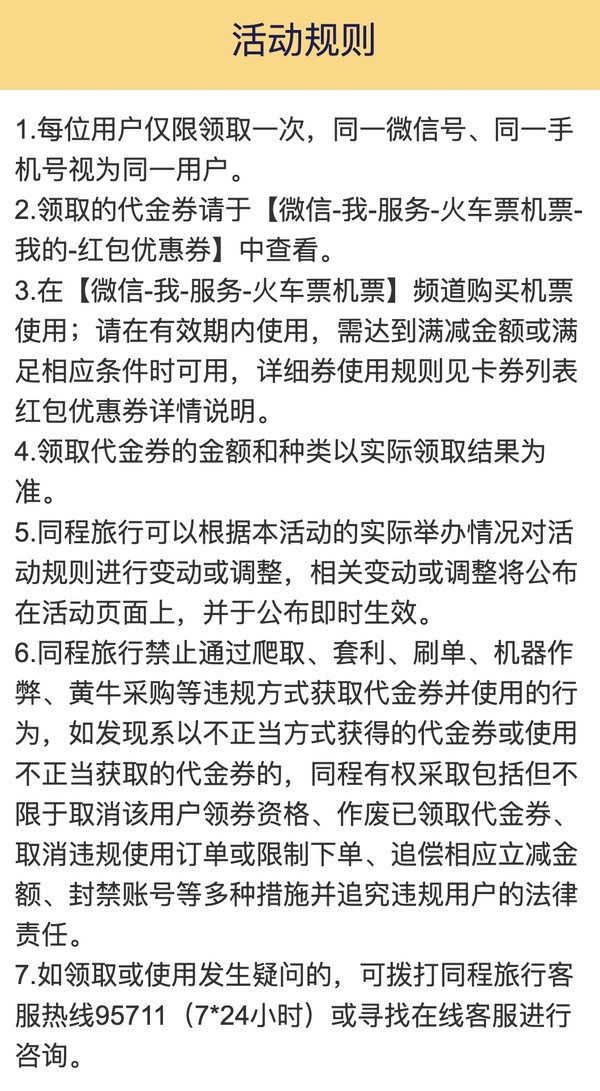 活动规则

1.每位用户仅限领取一次，同一微信号、同一手机号视为同一用户。

2.领取的代金券请于【微信-我-服务-火车票机票-我的-红包优惠券】中查看。

3.在【微信-我-服务-火车票机票】频道购买机票使用；请在有效期内使用，需达到满减金额或满足相应条件时可用，详细券使用规则见卡券列表红包优惠券详情说明。

4.领取代金券的金额和种类以实际领取结果为准。

5.同程旅行可以根据本活动的实际举办情况对活动规则进行变动或调整，相关变动或调整将公布在活动页面上，并于公布即时生效。

6.同程旅行禁止通过爬取、套利、刷单、机器作弊、黄牛采购等违规方式获取代金券并使用的行为，如发现系以不正当方式获得的代金券或使用不正当获取的代金券的，同程有权采取包括但不限于取消该用户领券资格、作废已领取代金券、取消违规使用订单或限制下单、追偿相应立减金额、封禁账号等多种措施并追究违规用户的法律责任。

7.如领取或使用发生疑问的，可拨打同程旅行客服热线95711（7*24小时）或寻找在线客服进行咨询。